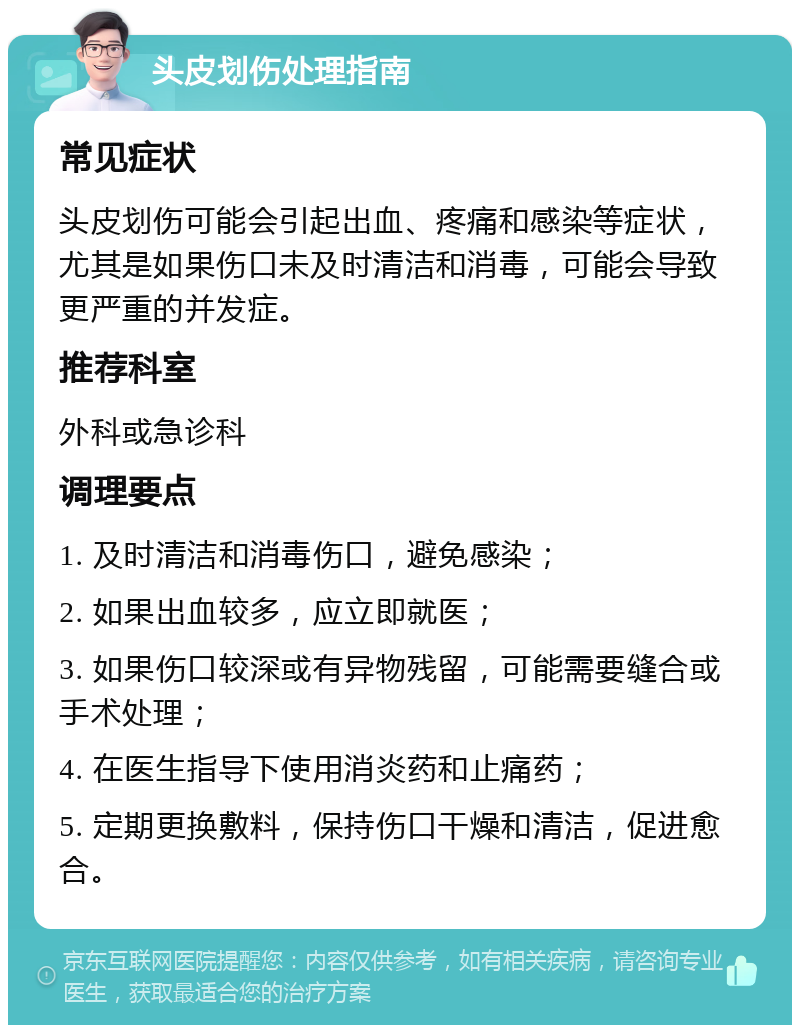 头皮划伤处理指南

常见症状

头皮划伤可能会引起出血、疼痛和感染等症状，尤其是如果伤口未及时清洁和消毒，可能会导致更严重的并发症。

推荐科室

外科或急诊科

调理要点

1. 及时清洁和消毒伤口，避免感染；

2. 如果出血较多，应立即就医；

3. 如果伤口较深或有异物残留，可能需要缝合或手术处理；

4. 在医生指导下使用消炎药和止痛药；

5. 定期更换敷料，保持伤口干燥和清洁，促进愈合。

京东互联网医院提醒您：内容仅供参考，如有相关疾病，请咨询专业医生，获取最适合您的治疗方案